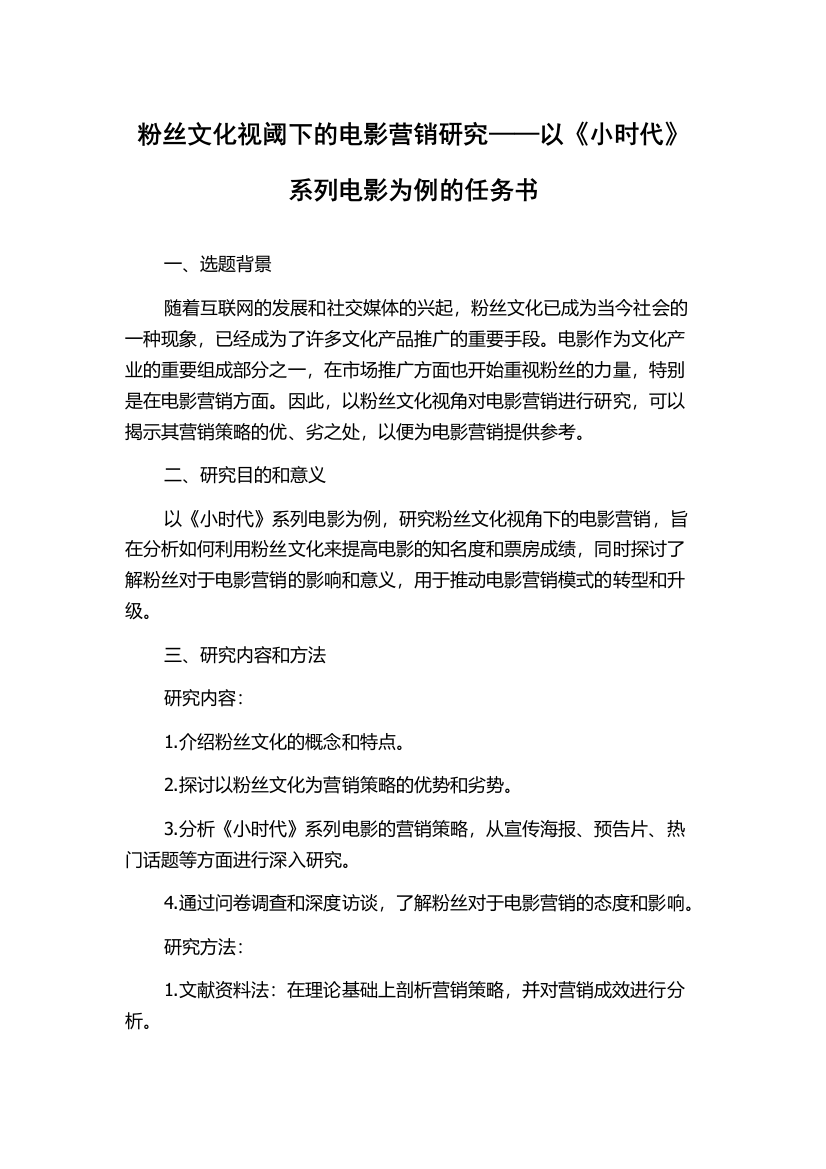 粉丝文化视阈下的电影营销研究——以《小时代》系列电影为例的任务书

一、选题背景

随着互联网的发展和社交媒体的兴起，粉丝文化已成为当今社会的一种现象，已经成为了许多文化产品推广的重要手段。电影作为文化产业的重要组成部分之一，在市场推广方面也开始重视粉丝的力量，特别是在电影营销方面。因此，以粉丝文化视角对电影营销进行研究，可以揭示其营销策略的优、劣之处，以便为电影营销提供参考。

二、研究目的和意义

以《小时代》系列电影为例，研究粉丝文化视角下的电影营销，旨在分析如何利用粉丝文化来提高电影的知名度和票房成绩，同时探讨了解粉丝对于电影营销的影响和意义，用于推动电影营销模式的转型和升级。

三、研究内容和方法

研究内容：

1.介绍粉丝文化的概念和特点。

2.探讨以粉丝文化为营销策略的优势和劣势。

3.分析《小时代》系列电影的营销策略，从宣传海报、预告片、热门话题等方面进行深入研究。

4.通过问卷调查和深度访谈，了解粉丝对于电影营销的态度和影响。

研究方法：

1.文献资料法：在理论基础上剖析营销策略，并对营销成效进行分析。